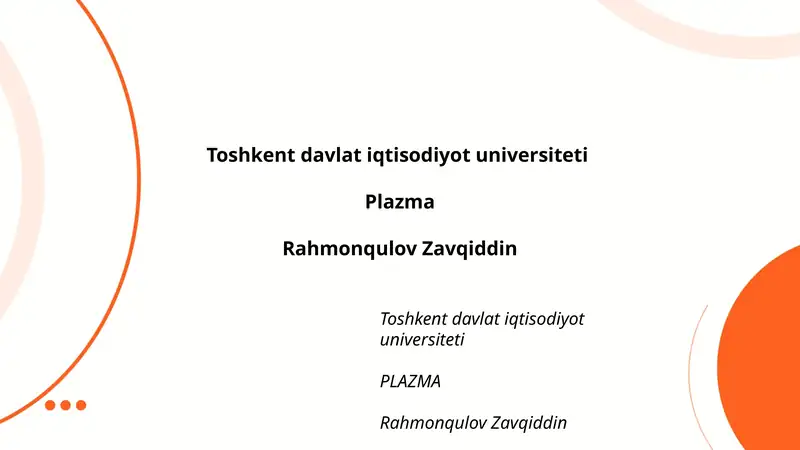 Toshkent davlat iqtisodiyot universiteti

Plazma

Rahmonqulov Zavqiddin

Toshkent davlat iqtisodiyot universiteti

PLAZMA

Rahmonqulov Zavqiddin